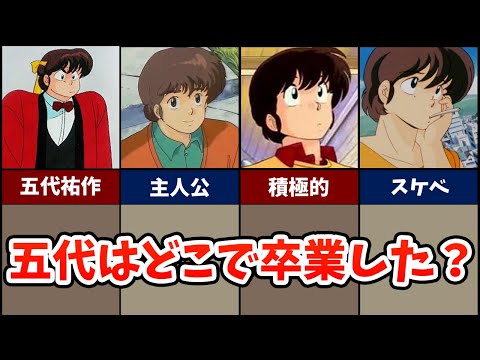 五代祐作
主人公
積極的
スケベ

五代はどこで卒業した？